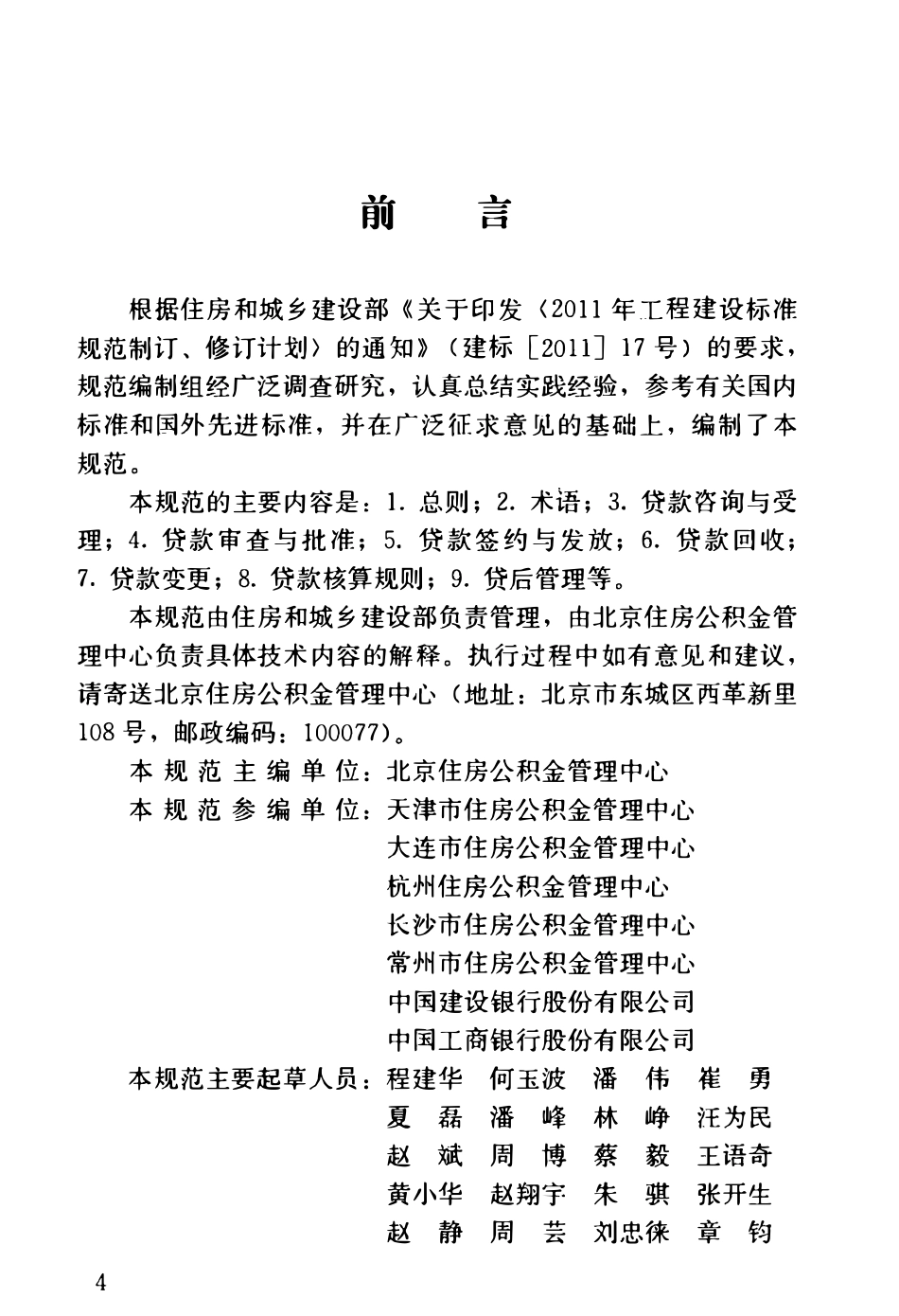 前言

根据住房和城乡建设部《关于印发〈2011年工程建设标准规范制订、修订计划〉的通知》（建标［2011］17号）的要求，规范编制组经广泛调查研究，认真总结实践经验，参考有关国内标准和国外先进标准，并在广泛征求意见的基础上，编制了本规范。

本规范的主要内容是：1.总则；2.术语；3.贷款咨询与受理；4.贷款审查与批准；5.贷款签约与发放；6.贷款回收；7.贷款变更；8.贷款核算规则；9.贷后管理等。

本规范由住房和城乡建设部负责管理，由北京住房公积金管理中心负责具体技术内容的解释。执行过程中如有意见和建议，请寄送北京住房公积金管理中心（地址：北京市东城区西革新里108号，邮政编码：100077）。

本规范主编单位：北京住房公积金管理中心
本规范参编单位：天津市住房公积金管理中心
大连市住房公积金管理中心
杭州住房公积金管理中心
长沙市住房公积金管理中心
常州市住房公积金管理中心
中国建设银行股份有限公司
中国工商银行股份有限公司
本规范主要起草人员：程建华 何玉波 潘伟 崔勇
夏磊 潘峰 林峥 汪为民
赵斌 周博 蔡毅 王语奇
黄小华 赵翔宇 朱骐 张开生
赵静 周芸 刘忠徕 章钧

4